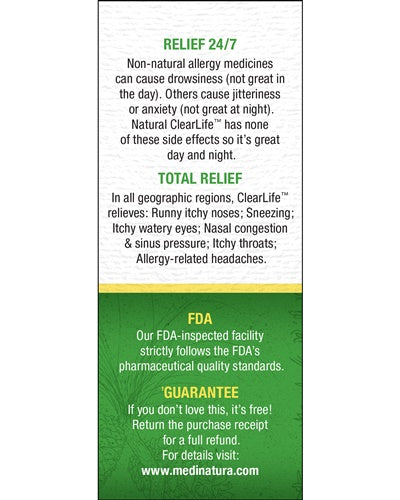 RELIEF 24/7

Non-natural allergy medicines can cause drowsiness (not great in the day). Others cause jitteriness or anxiety (not great at night). Natural ClearLife™ has none of these side effects so it's great day and night.

TOTAL RELIEF

In all geographic regions, ClearLife™ relieves: Runny itchy noses; Sneezing; Itchy watery eyes; Nasal congestion & sinus pressure; Itchy throats; Allergy-related headaches.

FDA

Our FDA-inspected facility strictly follows the FDA's pharmaceutical quality standards.

'GUARANTEE

If you don't love this, it's free! Return the purchase receipt for a full refund. For details visit: www.medinatura.com